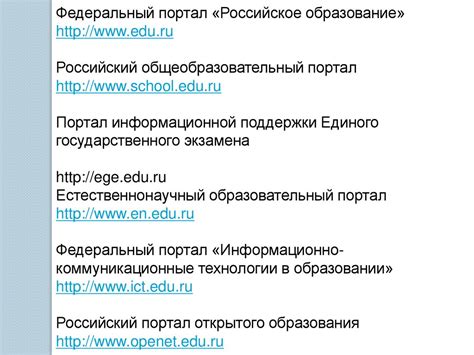 Федеральный портал «Российское образование»
http://www.edu.ru

Российский общеобразовательный портал
http://www.school.edu.ru

Портал информационной поддержки Единого государственного экзамена

http://ege.edu.ru
Естественнонаучный образовательный портал
http://www.en.edu.ru

Федеральный портал «Информационно-коммуникационные технологии в образовании»
http://www.ict.edu.ru

Российский портал открытого образования
http://www.openet.edu.ru